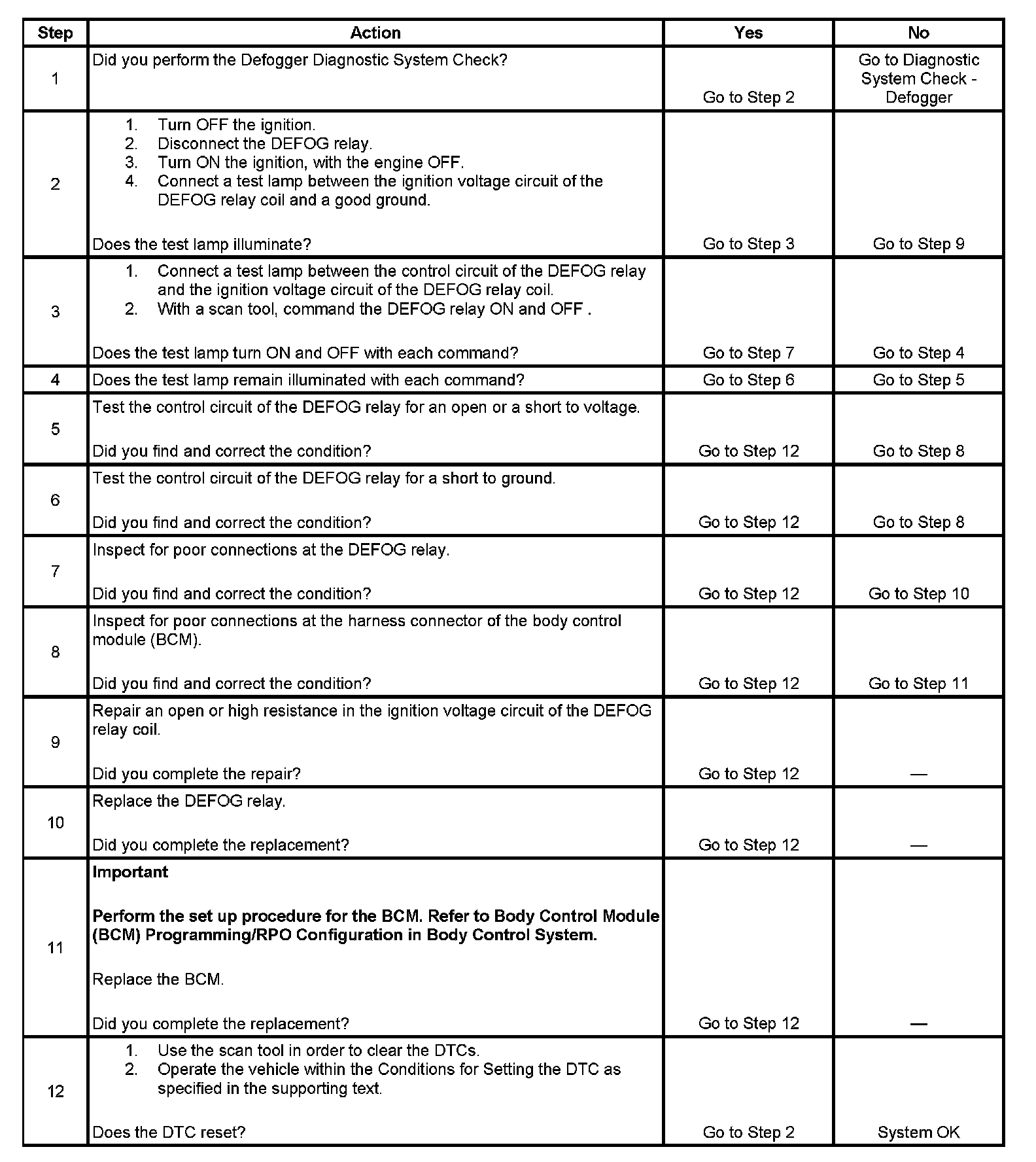 | Step | Action | Yes | No |
|---|---|---|---|
| 1 | Did you perform the Defogger Diagnostic System Check? | Go to Step 2 | Go to Diagnostic System Check - Defogger |
| 2 | 1. Turn OFF the ignition. 2. Disconnect the DEFOG relay. 3. Turn ON the ignition, with the engine OFF. 4. Connect a test lamp between the ignition voltage circuit of the DEFOG relay coil and a good ground. Does the test lamp illuminate? | Go to Step 3 | Go to Step 9 |
| 3 | 1. Connect a test lamp between the control circuit of the DEFOG relay and the ignition voltage circuit of the DEFOG relay coil. 2. With a scan tool, command the DEFOG relay ON and OFF . Does the test lamp turn ON and OFF with each command? | Go to Step 7 | Go to Step 4 |
| 4 | Does the test lamp remain illuminated with each command? | Go to Step 6 | Go to Step 5 |
| 5 | Test the control circuit of the DEFOG relay for an open or a short to voltage. Did you find and correct the condition? | Go to Step 12 | Go to Step 8 |
| 6 | Test the control circuit of the DEFOG relay for a short to ground. Did you find and correct the condition? | Go to Step 12 | Go to Step 8 |
| 7 | Inspect for poor connections at the DEFOG relay. Did you find and correct the condition? | Go to Step 12 | Go to Step 10 |
| 8 | Inspect for poor connections at the harness connector of the body control module (BCM). Did you find and correct the condition? | Go to Step 12 | Go to Step 11 |
| 9 | Repair an open or high resistance in the ignition voltage circuit of the DEFOG relay coil. Did you complete the repair? | Go to Step 12 | — |
| 10 | Replace the DEFOG relay. Did you complete the replacement? | Go to Step 12 | — |
| 11 | **Important** **Perform the set up procedure for the BCM. Refer to Body Control Module (BCM) Programming/RPO Configuration in Body Control System.** Replace the BCM. Did you complete the replacement? | Go to Step 12 | — |
| 12 | 1. Use the scan tool in order to clear the DTCs. 2. Operate the vehicle within the Conditions for Setting the DTC as specified in the supporting text. Does the DTC reset? | Go to Step 2 | System OK |